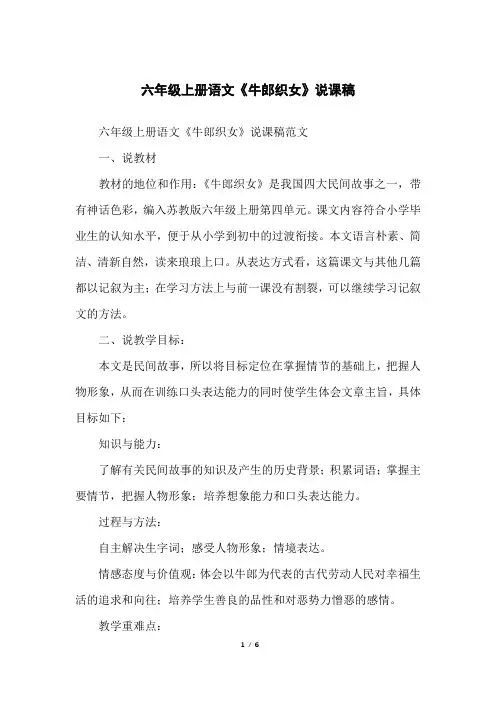 六年级上册语文《牛郎织女》说课稿

六年级上册语文《牛郎织女》说课稿范文

一、说教材

教材的地位和作用：《牛郎织女》是我国四大民间故事之一，带有神话色彩，编入苏教版六年级上册第四单元。课文内容符合小学毕业生的认知水平，便于从小学到初中的过渡衔接。本文语言朴素、简洁、清新自然，读来琅琅上口。从表达方式看，这篇课文与其他几篇都以记叙为主；在学习方法上与前一课没有割裂，可以继续学习记叙文的方法。

二、说教学目标：

本文是民间故事，所以将目标定位在掌握情节的基础上，把握人物形象，从而在训练口头表达能力的同时使学生体会文章主旨，具体目标如下：

知识与能力：

了解有关民间故事的知识及产生的历史背景；积累词语；掌握主要情节，把握人物形象；培养想象能力和口头表达能力。

过程与方法：

自主解决生字词；感受人物形象；情境表达。

情感态度与价值观：体会以牛郎为代表的古代劳动人民对幸福生活的追求和向往；培养学生善良的品性和对恶势力憎恶的感情。

教学重难点：

1 / 6